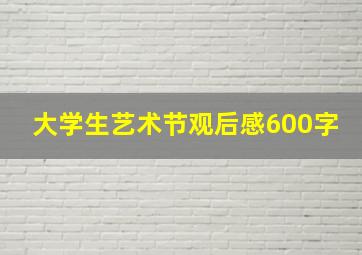 大学生艺术节观后感600字